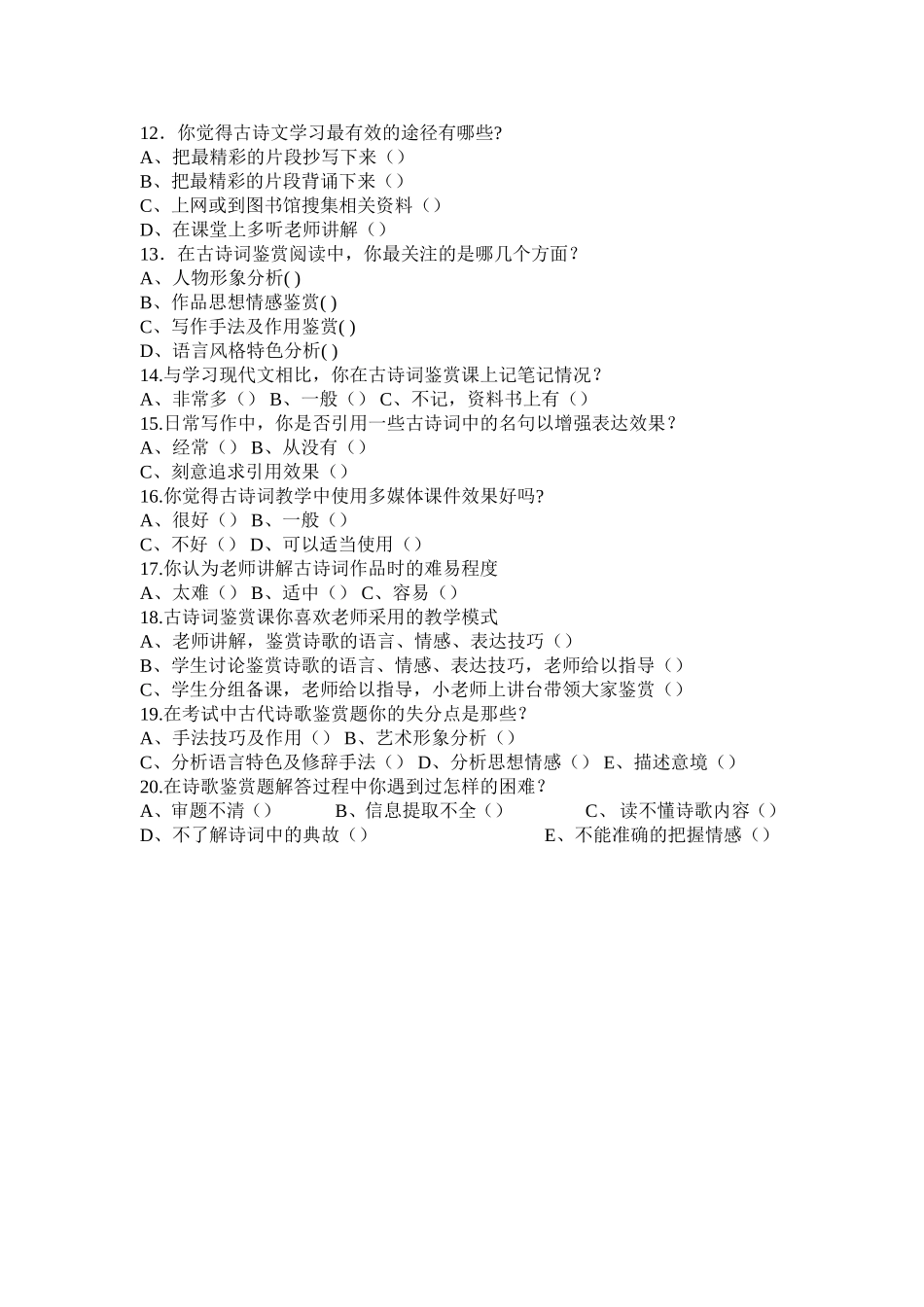 12．你觉得古诗文学习最有效的途径有哪些?
A、把最精彩的片段抄写下来（）
B、把最精彩的片段背诵下来（）
C、上网或到图书馆搜集相关资料（）
D、在课堂上多听老师讲解（）
13．在古诗词鉴赏阅读中，你最关注的是哪几个方面？
A、人物形象分析( )
B、作品思想情感鉴赏( )
C、写作手法及作用鉴赏( )
D、语言风格特色分析( )
14.与学习现代文相比，你在古诗词鉴赏课上记笔记情况？
A、非常多（） B、一般（） C、不记，资料书上有（）
15.日常写作中，你是否引用一些古诗词中的名句以增强表达效果？
A、经常（） B、从没有（）
C、刻意追求引用效果（）
16.你觉得古诗词教学中使用多媒体课件效果好吗?
A、很好（） B、一般（）
C、不好（） D、可以适当使用（）
17.你认为老师讲解古诗词作品时的难易程度
A、太难（） B、适中（） C、容易（）
18.古诗词鉴赏课你喜欢老师采用的教学模式
A、老师讲解，鉴赏诗歌的语言、情感、表达技巧（）
B、学生讨论鉴赏诗歌的语言、情感、表达技巧，老师给以指导（）
C、学生分组备课，老师给以指导，小老师上讲台带领大家鉴赏（）
19.在考试中古代诗歌鉴赏题你的失分点是那些？
A、手法技巧及作用（） B、艺术形象分析（）
C、分析语言特色及修辞手法（） D、分析思想情感（） E、描述意境（）
20.在诗歌鉴赏题解答过程中你遇到过怎样的困难？
A、审题不清（） B、信息提取不全（） C、读不懂诗歌内容（）
D、不了解诗词中的典故（） E、不能准确的把握情感（）